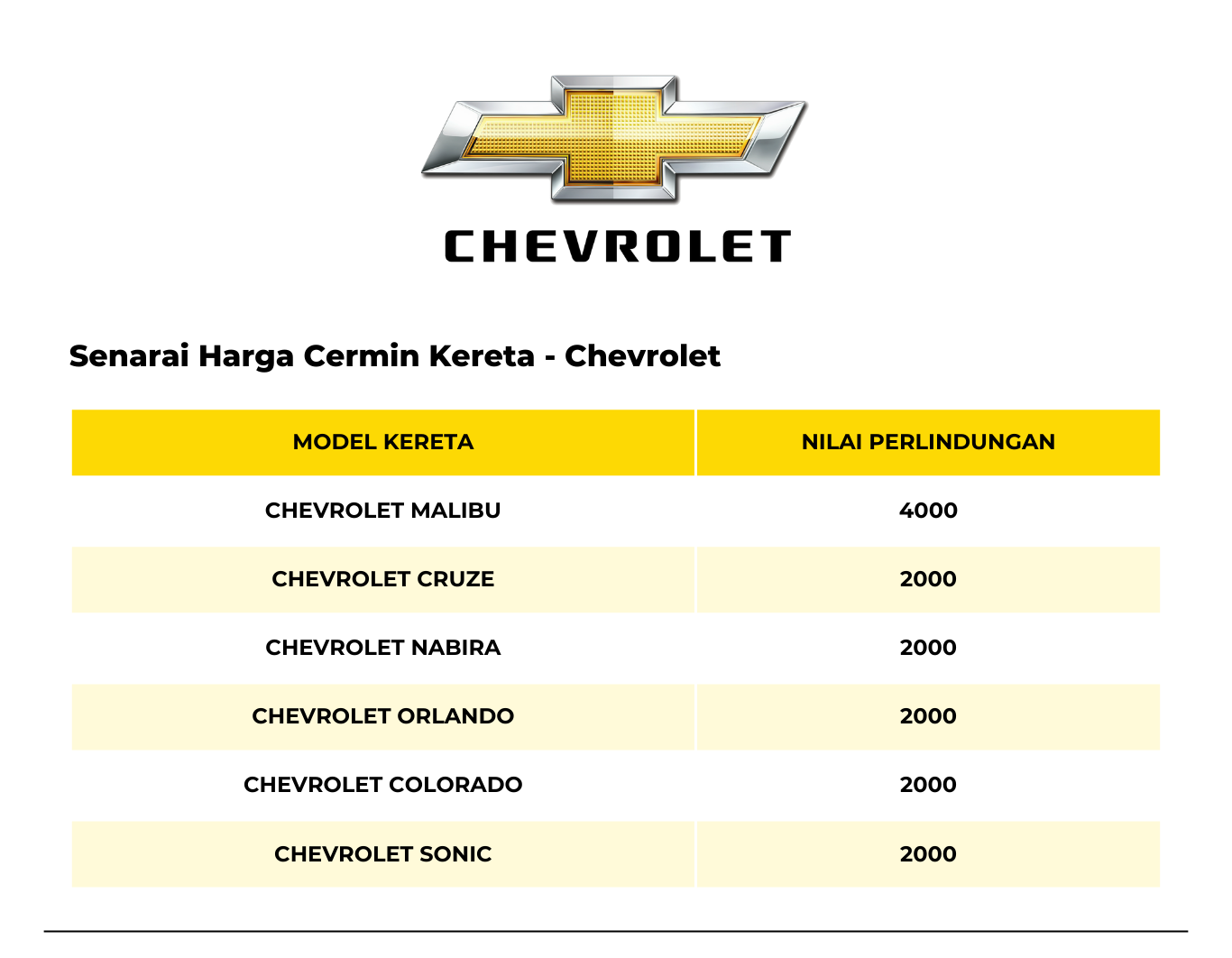 CHEVROLET

Senarai Harga Cermin Kereta - Chevrolet

| MODEL KERETA | NILAI PERLINDUNGAN |
|---|---|
| CHEVROLET MALIBU | 4000 |
| CHEVROLET CRUZE | 2000 |
| CHEVROLET NABIRA | 2000 |
| CHEVROLET ORLANDO | 2000 |
| CHEVROLET COLORADO | 2000 |
| CHEVROLET SONIC | 2000 |